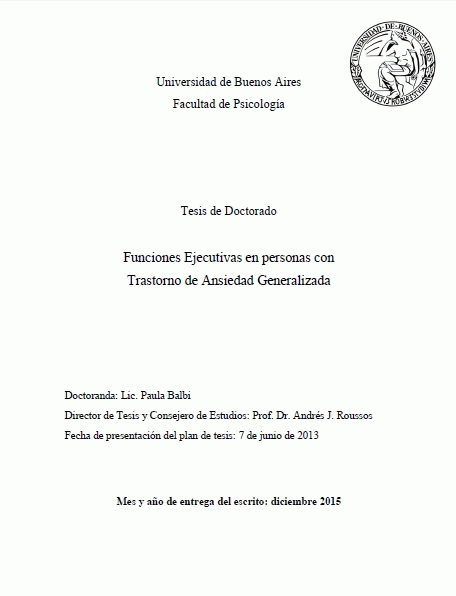 UNIVERSIDAD DE BUENOS AIRES
ARGENTVM VIRTVS ROBVR ET STVDIVM

Universidad de Buenos Aires
Facultad de Psicología

Tesis de Doctorado

Funciones Ejecutivas en personas con Trastorno de Ansiedad Generalizada

Doctoranda: Lic. Paula Balbi

Director de Tesis y Consejero de Estudios: Prof. Dr. Andrés J. Roussos

Fecha de presentación del plan de tesis: 7 de junio de 2013

Mes y año de entrega del escrito: diciembre 2015